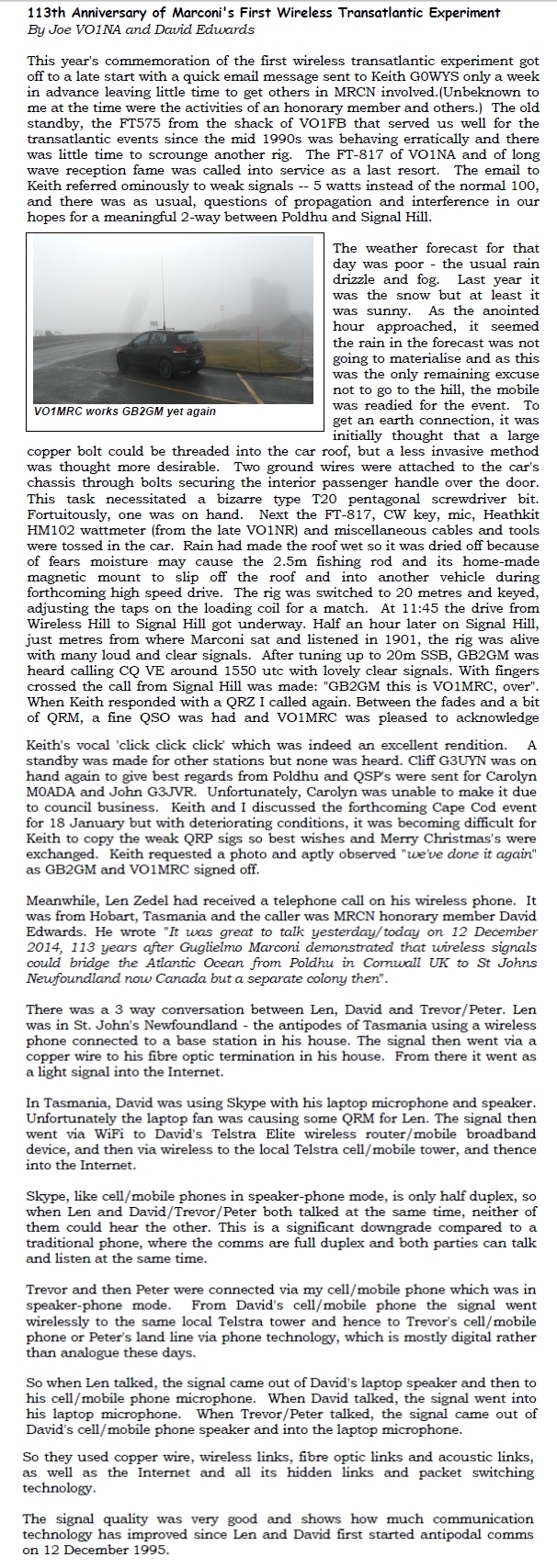 113th Anniversary of Marconi's First Wireless Transatlantic Experiment
By Joe VO1NA and David Edwards

This year's commemoration of the first wireless transatlantic experiment got off to a late start with a quick email message sent to Keith G0WYS only a week in advance leaving little time to get others in MRCN involved.(Unbeknown to me at the time were the activities of an honorary member and others.) The old standby, the FT575 from the shack of VO1FB that served us well for the transatlantic events since the mid 1990s was behaving erratically and there was little time to scrounge another rig. The FT-817 of VO1NA and of long wave reception fame was called into service as a last resort. The email to Keith referred ominously to weak signals -- 5 watts instead of the normal 100, and there was as usual, questions of propagation and interference in our hopes for a meaningful 2-way between Poldhu and Signal Hill.

VO1MRC works GB2GM yet again

The weather forecast for that day was poor - the usual rain drizzle and fog. Last year it was the snow but at least it was sunny. As the anointed hour approached, it seemed the rain in the forecast was not going to materialise and as this was the only remaining excuse not to go to the hill, the mobile was readied for the event. To get an earth connection, it was initially thought that a large copper bolt could be threaded into the car roof, but a less invasive method was thought more desirable. Two ground wires were attached to the car's chassis through bolts securing the interior passenger handle over the door. This task necessitated a bizarre type T20 pentagonal screwdriver bit. Fortuitously, one was on hand. Next the FT-817, CW key, mic, Heathkit HM102 wattmeter (from the late VO1NR) and miscellaneous cables and tools were tossed in the car. Rain had made the roof wet so it was dried off because of fears moisture may cause the 2.5m fishing rod and its home-made magnetic mount to slip off the roof and into another vehicle during forthcoming high speed drive. The rig was switched to 20 metres and keyed, adjusting the taps on the loading coil for a match. At 11:45 the drive from Wireless Hill to Signal Hill got underway. Half an hour later on Signal Hill, just metres from where Marconi sat and listened in 1901, the rig was alive with many loud and clear signals. After tuning up to 20m SSB, GB2GM was heard calling CQ VE around 1550 utc with lovely clear signals. With fingers crossed the call from Signal Hill was made: "GB2GM this is VO1MRC, over". When Keith responded with a QRZ I called again. Between the fades and a bit of QRM, a fine QSO was had and VO1MRC was pleased to acknowledge

Keith's vocal 'click click click' which was indeed an excellent rendition. A standby was made for other stations but none was heard. Cliff G3UYN was on hand again to give best regards from Poldhu and QSP's were sent for Carolyn M0ADA and John G3JVR. Unfortunately, Carolyn was unable to make it due to council business. Keith and I discussed the forthcoming Cape Cod event for 18 January but with deteriorating conditions, it was becoming difficult for Keith to copy the weak QRP sigs so best wishes and Merry Christmas's were exchanged. Keith requested a photo and aptly observed "we've done it again" as GB2GM and VO1MRC signed off.

Meanwhile, Len Zedel had received a telephone call on his wireless phone. It was from Hobart, Tasmania and the caller was MRCN honorary member David Edwards. He wrote "It was great to talk yesterday/today on 12 December 2014, 113 years after Guglielmo Marconi demonstrated that wireless signals could bridge the Atlantic Ocean from Poldhu in Cornwall UK to St Johns Newfoundland now Canada but a separate colony then".

There was a 3 way conversation between Len, David and Trevor/Peter. Len was in St. John's Newfoundland - the antipodes of Tasmania using a wireless phone connected to a base station in his house. The signal then went via a copper wire to his fibre optic termination in his house. From there it went as a light signal into the Internet.

In Tasmania, David was using Skype with his laptop microphone and speaker. Unfortunately the laptop fan was causing some QRM for Len. The signal then went via WiFi to David's Telstra Elite wireless router/mobile broadband device, and then via wireless to the local Telstra cell/mobile tower, and thence into the Internet.

Skype, like cell/mobile phones in speaker-phone mode, is only half duplex, so when Len and David/Trevor/Peter both talked at the same time, neither of them could hear the other. This is a significant downgrade compared to a traditional phone, where the comms are full duplex and both parties can talk and listen at the same time.

Trevor and then Peter were connected via my cell/mobile phone which was in speaker-phone mode. From David's cell/mobile phone the signal went wirelessly to the same local Telstra tower and hence to Trevor's cell/mobile phone or Peter's land line via phone technology, which is mostly digital rather than analogue these days.

So when Len talked, the signal came out of David's laptop speaker and then to his cell/mobile phone microphone. When David talked, the signal went into his laptop microphone. When Trevor/Peter talked, the signal came out of David's cell/mobile phone speaker and into the laptop microphone.

So they used copper wire, wireless links, fibre optic links and acoustic links, as well as the Internet and all its hidden links and packet switching technology.

The signal quality was very good and shows how much communication technology has improved since Len and David first started antipodal comms on 12 December 1995.